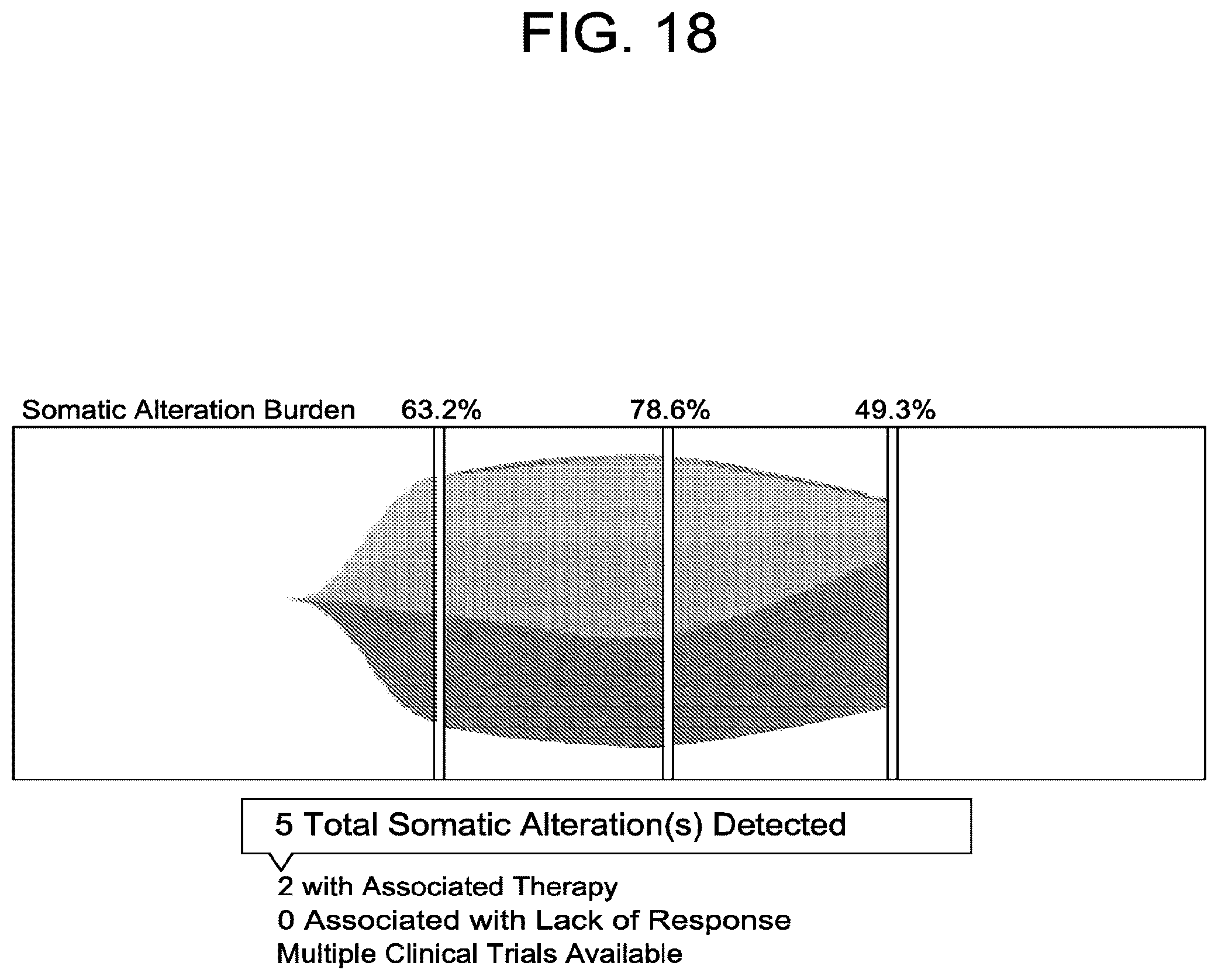 FIG. 18

Somatic Alteration Burden 63.2% 78.6% 49.3%

5 Total Somatic Alteration(s) Detected

2 with Associated Therapy
0 Associated with Lack of Response
Multiple Clinical Trials Available